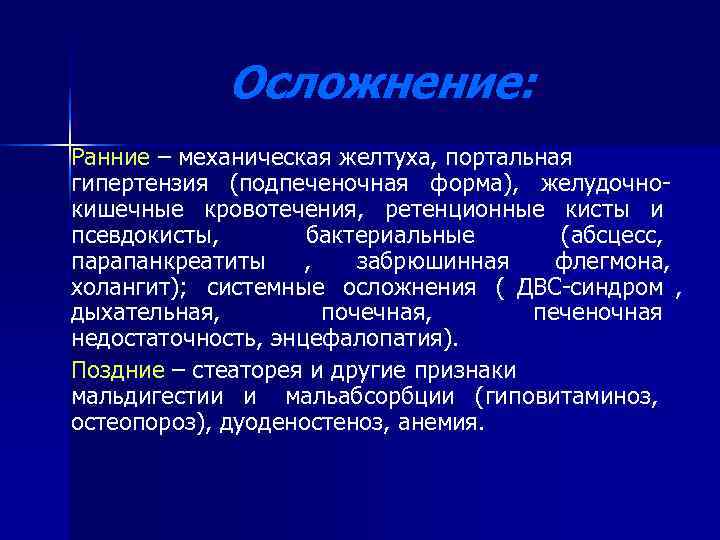 Осложнение:

Ранние – механическая желтуха, портальная гипертензия (подпеченочная форма), желудочно-кишечные кровотечения, ретенционные кисты и псевдокисты, бактериальные (абсцесс, парапанкреатиты , забрюшинная флегмона, холангит); системные осложнения ( ДВС-синдром , дыхательная, почечная, печеночная недостаточность, энцефалопатия).

Поздние – стеаторея и другие признаки мальдигестии и мальабсорбции (гиповитаминоз, остеопороз), дуоденостеноз, анемия.